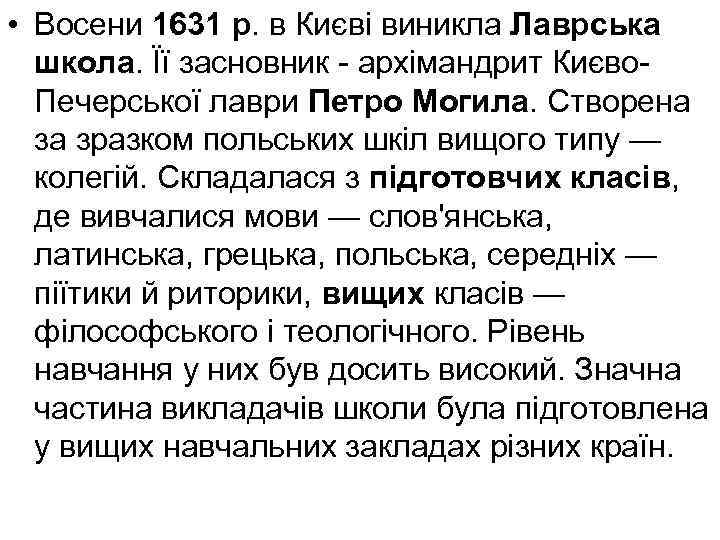 • Восени 1631 р. в Києві виникла Лаврська школа. Її засновник - архімандрит Києво-Печерської лаври Петро Могила. Створена за зразком польських шкіл вищого типу — колегій. Складалася з підготовчих класів, де вивчалися мови — слов'янська, латинська, грецька, польська, середніх — піїтики й риторики, вищих класів — філософського і теологічного. Рівень навчання у них був досить високий. Значна частина викладачів школи була підготовлена у вищих навчальних закладах різних країн.